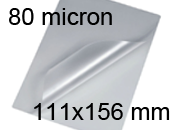 80 micron

111x156 mm